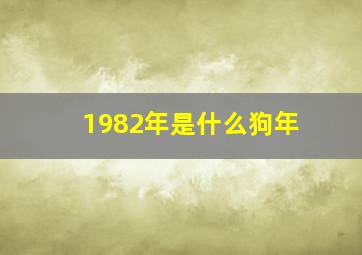 1982年是什么狗年